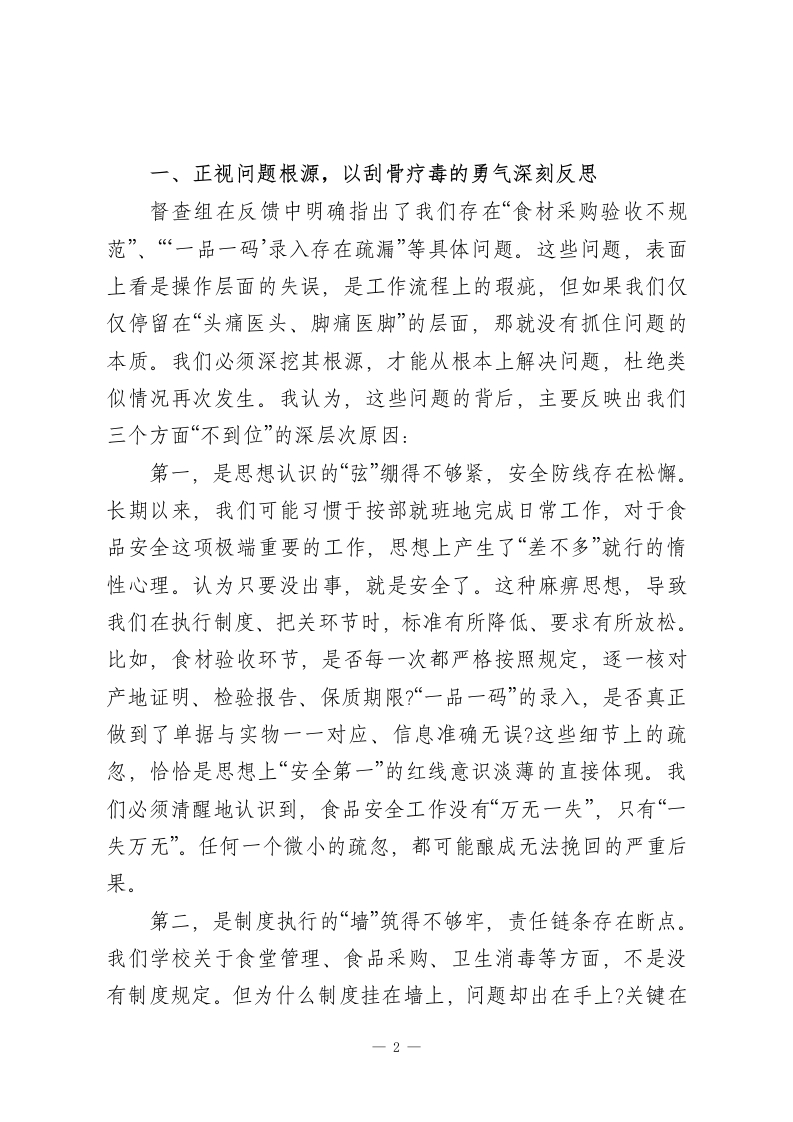 一、正视问题根源，以刮骨疗毒的勇气深刻反思

督查组在反馈中明确指出了我们存在“食材采购验收不规范”、“‘一品一码’录入存在疏漏”等具体问题。这些问题，表面上看是操作层面的失误，是工作流程上的瑕疵，但如果我们仅仅停留在“头痛医头、脚痛医脚”的层面，那就没有抓住问题的本质。我们必须深挖其根源，才能从根本上解决问题，杜绝类似情况再次发生。我认为，这些问题的背后，主要反映出我们三个方面“不到位”的深层次原因：

第一，是思想认识的“弦”绷得不够紧，安全防线存在松懈。长期以来，我们可能习惯于按部就班地完成日常工作，对于食品安全这项极端重要的工作，思想上产生了“差不多”就行的惰性心理。认为只要没出事，就是安全了。这种麻痹思想，导致我们在执行制度、把关环节时，标准有所降低、要求有所放松。比如，食材验收环节，是否每一次都严格按照规定，逐一核对产地证明、检验报告、保质期限?“一品一码”的录入，是否真正做到了单据与实物一一对应、信息准确无误?这些细节上的疏忽，恰恰是思想上“安全第一”的红线意识淡薄的直接体现。我们必须清醒地认识到，食品安全工作没有“万无一失”，只有“一失万无”。任何一个微小的疏忽，都可能酿成无法挽回的严重后果。

第二，是制度执行的“墙”筑得不够牢，责任链条存在断点。我们学校关于食堂管理、食品采购、卫生消毒等方面，不是没有制度规定。但为什么制度挂在墙上，问题却出在手上?关键在

— 2 —